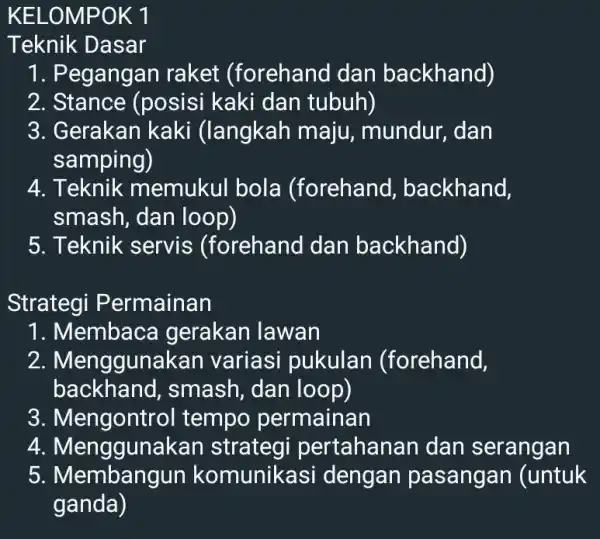 KELOMPOK 1
Teknik Dasar
1. Pegangan raket (forehand dan backhand)
2. Stance (posisi kaki dan tubuh)
3. Gerakan kaki (langkah maju, mundur, dan samping)
4. Teknik memukul bola (forehand, backhand, smash, dan loop)
5. Teknik servis (forehand dan backhand)

Strategi Permainan
1. Membaca gerakan lawan
2. Menggunakan variasi pukulan (forehand, backhand, smash, dan loop)
3. Mengontrol tempo permainan
4. Menggunakan strategi pertahanan dan serangan
5. Membangun komunikasi dengan pasangan (untuk ganda)